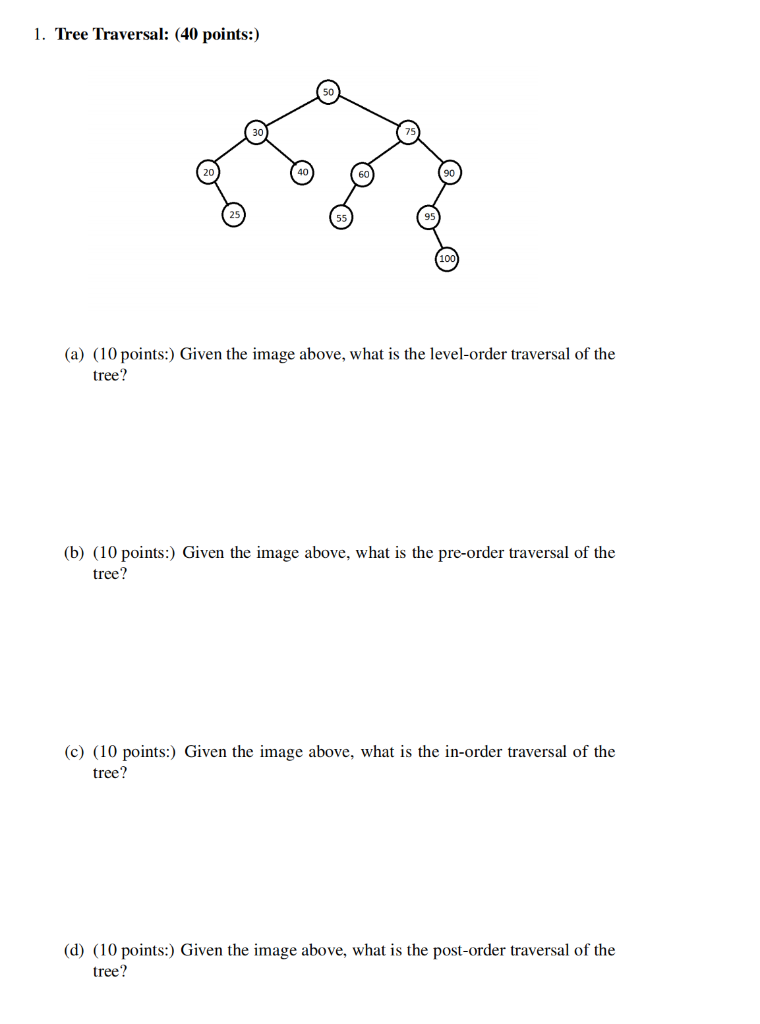 1. **Tree Traversal: (40 points:)**

50

30

75

20

40

60

90

25

55

95

100

(a) (10 points:) Given the image above, what is the level-order traversal of the tree?

(b) (10 points:) Given the image above, what is the pre-order traversal of the tree?

(c) (10 points:) Given the image above, what is the in-order traversal of the tree?

(d) (10 points:) Given the image above, what is the post-order traversal of the tree?